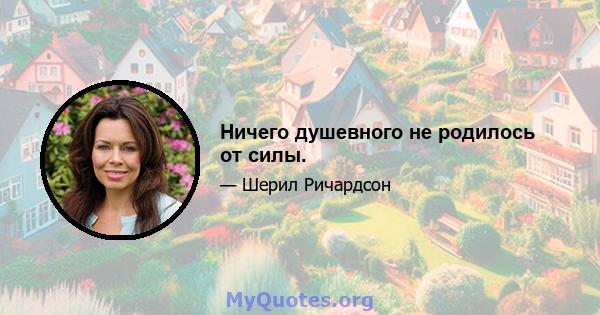 Ничего душевного не родилось от силы.

— Шерил Ричардсон

MyQuotes.org